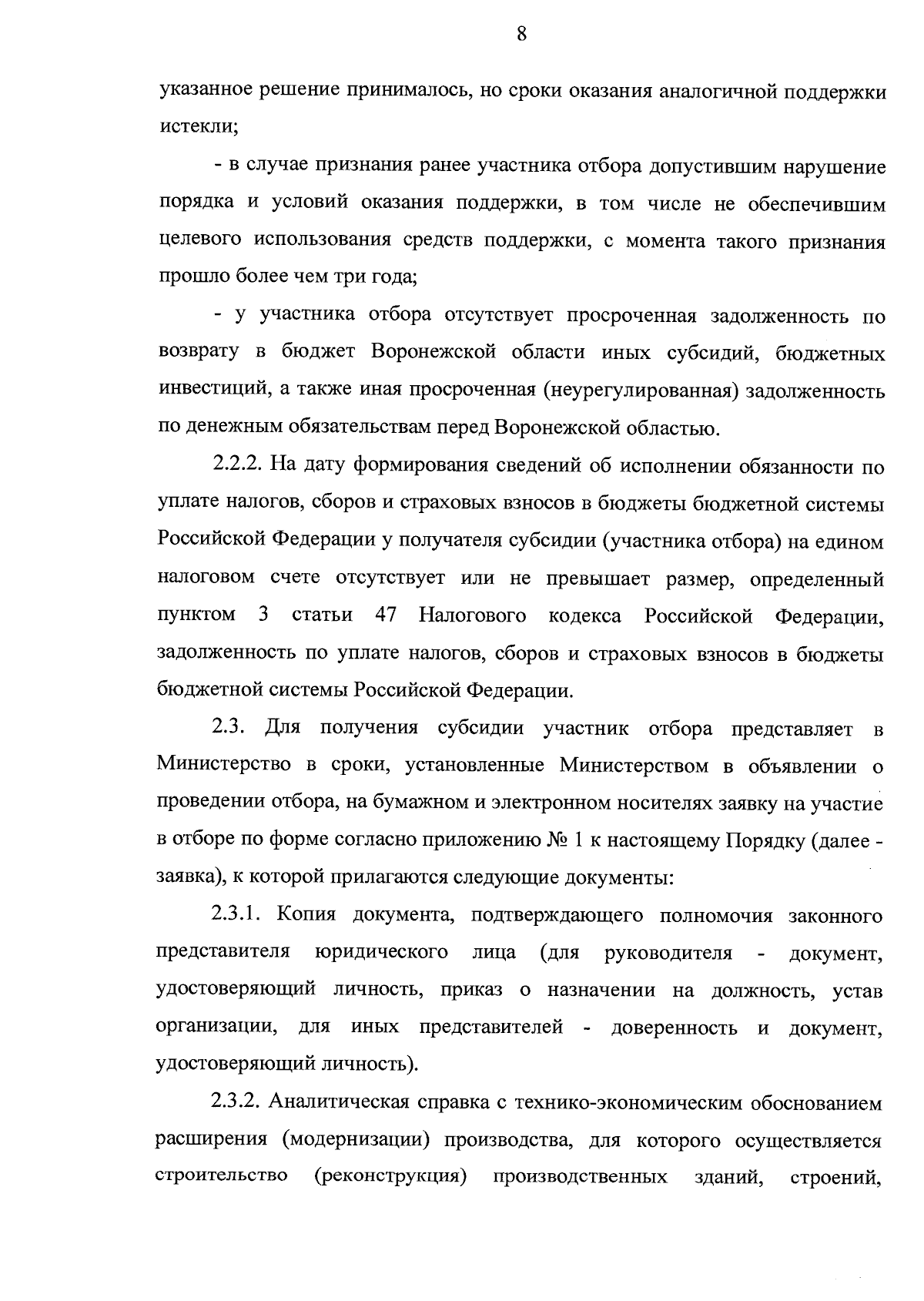 8

указанное решение принималось, но сроки оказания аналогичной поддержки истекли;

- в случае признания ранее участника отбора допустившим нарушение порядка и условий оказания поддержки, в том числе не обеспечившим целевого использования средств поддержки, с момента такого признания прошло более чем три года;

- у участника отбора отсутствует просроченная задолженность по возврату в бюджет Воронежской области иных субсидий, бюджетных инвестиций, а также иная просроченная (неурегулированная) задолженность по денежным обязательствам перед Воронежской областью.

2.2.2. На дату формирования сведений об исполнении обязанности по уплате налогов, сборов и страховых взносов в бюджеты бюджетной системы Российской Федерации у получателя субсидии (участника отбора) на едином налоговом счете отсутствует или не превышает размер, определенный пунктом 3 статьи 47 Налогового кодекса Российской Федерации, задолженность по уплате налогов, сборов и страховых взносов в бюджеты бюджетной системы Российской Федерации.

2.3. Для получения субсидии участник отбора представляет в Министерство в сроки, установленные Министерством в объявлении о проведении отбора, на бумажном и электронном носителях заявку на участие в отборе по форме согласно приложению № 1 к настоящему Порядку (далее - заявка), к которой прилагаются следующие документы:

2.3.1. Копия документа, подтверждающего полномочия законного представителя юридического лица (для руководителя - документ, удостоверяющий личность, приказ о назначении на должность, устав организации, для иных представителей - доверенность и документ, удостоверяющий личность).

2.3.2. Аналитическая справка с технико-экономическим обоснованием расширения (модернизации) производства, для которого осуществляется строительство (реконструкция) производственных зданий, строений,